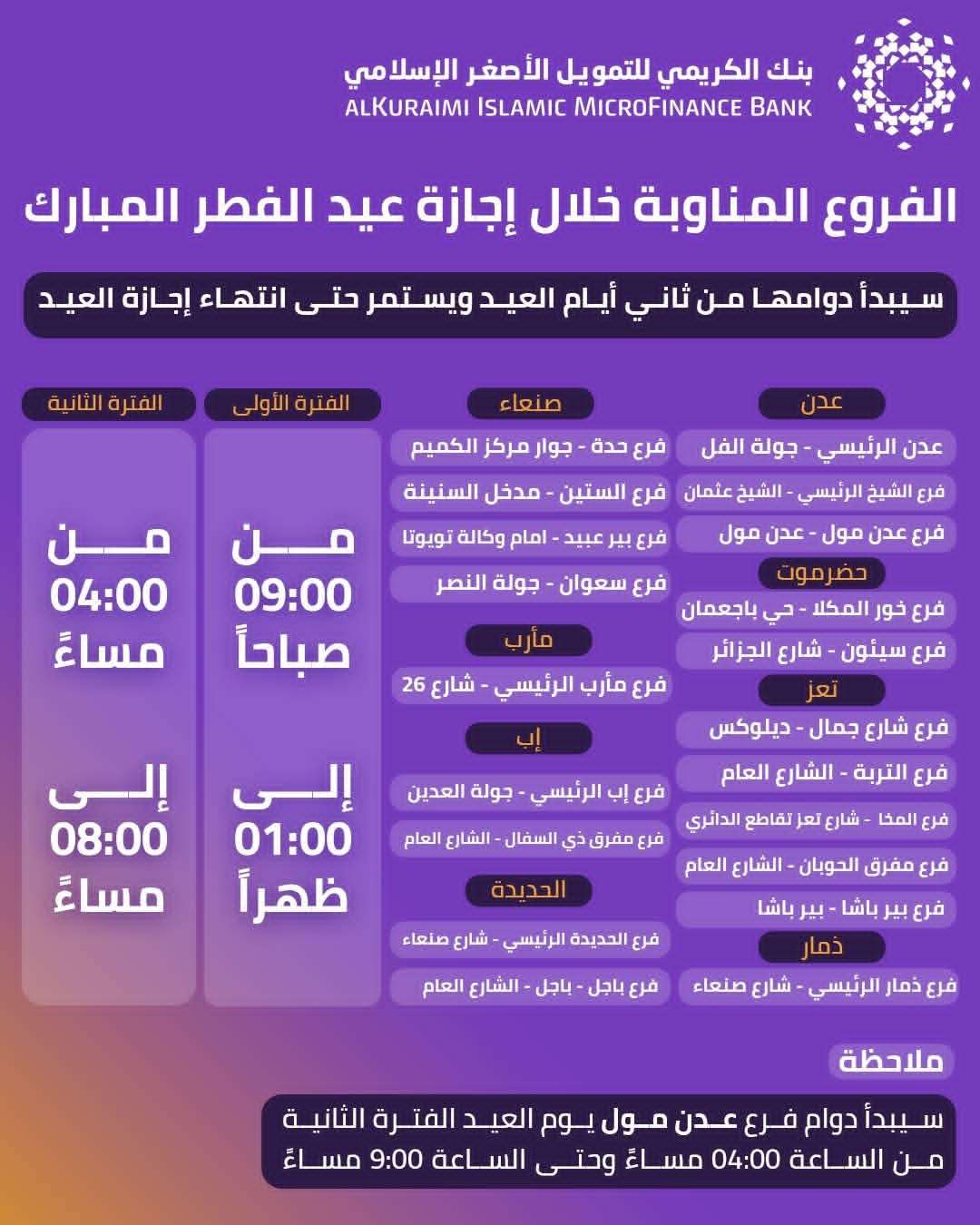 بنك الكريمي للتمويل الأصغر الإسلامي
ALKURAIMI ISLAMIC MICROFINANCE BANK

الفروع المناوبة خلال إجازة عيد الفطر المبارك

سيبدأ دوامها من ثاني أيام العيد ويستمر حتى انتهاء إجازة العيد

عدن
عدن الرئيسي - جولة الفل
فرع الشيخ الرئيسي - الشيخ عثمان
فرع عدن مول - عدن مول

حضرموت
فرع خور المكلا - حي باجعمان
فرع سيئون - شارع الجزائر

تعز
فرع شارع جمال - ديلوكس
فرع التربة - الشارع العام
فرع المخا - شارع تعز تقاطع الدائري
فرع مفرق الحوبان - الشارع العام
فرع بير باشا - بير باشا

ذمار
فرع ذمار الرئيسي - شارع صنعاء

صنعاء
فرع حدة - جوار مركز الكميم
فرع الستين - مدخل السنينة
فرع بير عبيد - امام وكالة تويوتا
فرع سعوان - جولة النصر

مأرب
فرع مأرب الرئيسي - شارع 26

إب
فرع إب الرئيسي - جولة العدين
فرع مفرق ذي السفال - الشارع العام

الحديدة
فرع الحديدة الرئيسي - شارع صنعاء
فرع باجل - باجل - الشارع العام

الفترة الأولى
من
09:00
صباحاً
إلى
01:00
ظهراً

الفترة الثانية
من
04:00
مساءً
إلى
08:00
مساءً

ملاحظة

سيبدأ دوام فرع عدن مول يوم العيد الفترة الثانية من الساعة 04:00 مساءً وحتى الساعة 9:00 مساءً